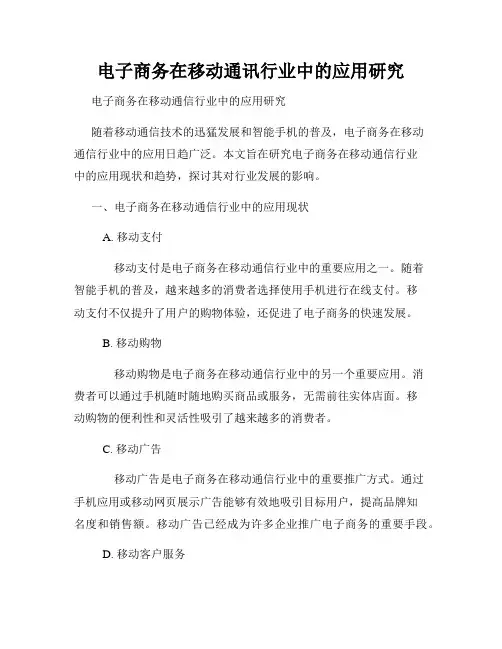 电子商务在移动通讯行业中的应用研究

电子商务在移动通信行业中的应用研究

随着移动通信技术的迅猛发展和智能手机的普及，电子商务在移动通信行业中的应用日趋广泛。本文旨在研究电子商务在移动通信行业中的应用现状和趋势，探讨其对行业发展的影响。

一、电子商务在移动通信行业中的应用现状

A. 移动支付

移动支付是电子商务在移动通信行业中的重要应用之一。随着智能手机的普及，越来越多的消费者选择使用手机进行在线支付。移动支付不仅提升了用户的购物体验，还促进了电子商务的快速发展。

B. 移动购物

移动购物是电子商务在移动通信行业中的另一个重要应用。消费者可以通过手机随时随地购买商品或服务，无需前往实体店面。移动购物的便利性和灵活性吸引了越来越多的消费者。

C. 移动广告

移动广告是电子商务在移动通信行业中的重要推广方式。通过手机应用或移动网页展示广告能够有效地吸引目标用户，提高品牌知名度和销售额。移动广告已经成为许多企业推广电子商务的重要手段。

D. 移动客户服务